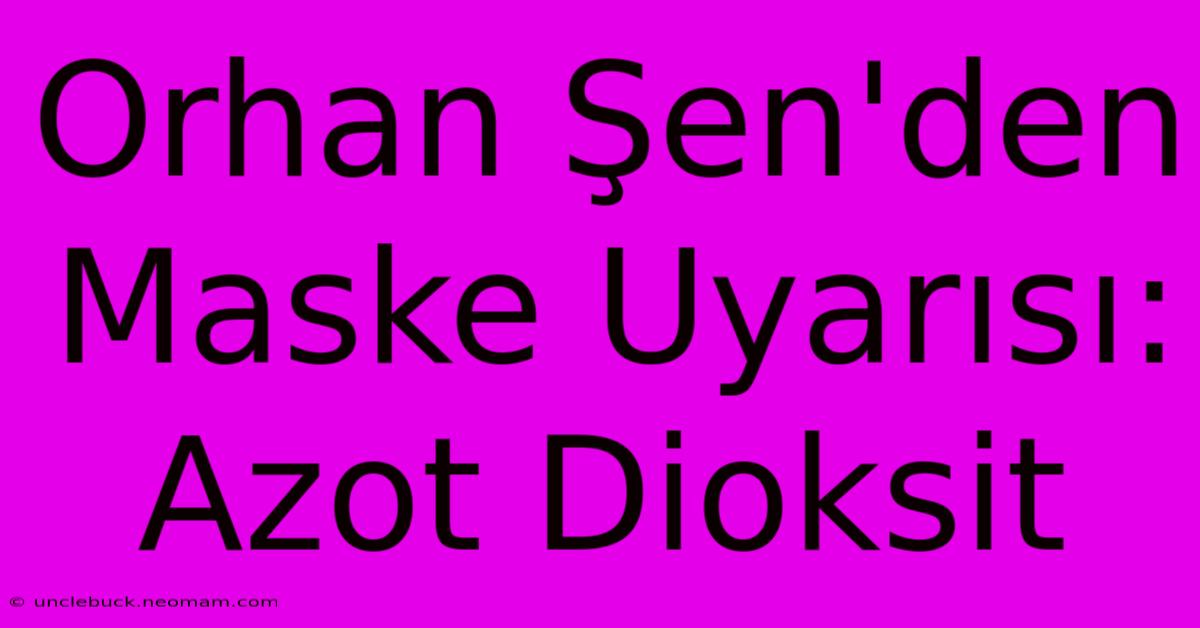 Orhan Şen'den Maske Uyarısı: Azot Dioksit

© unclebuck.neomam.com